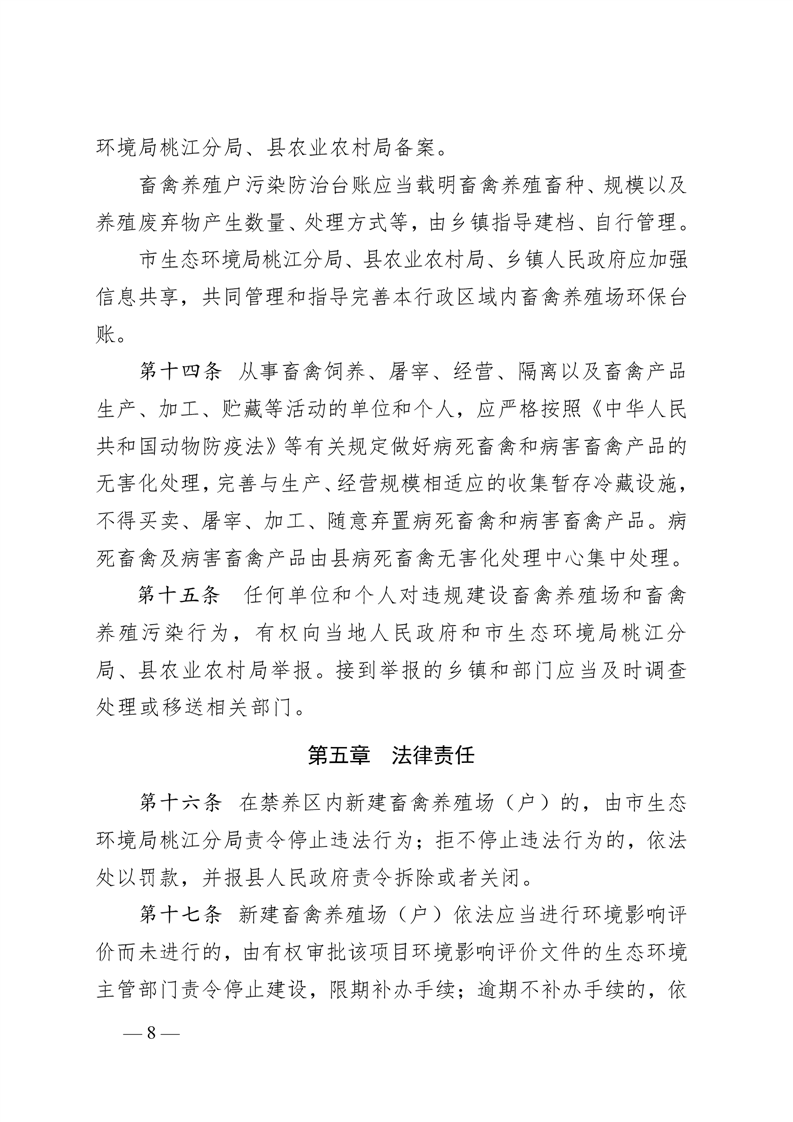 环境局桃江分局、县农业农村局备案。

畜禽养殖户污染防治台账应当载明畜禽养殖畜种、规模以及养殖废弃物产生数量、处理方式等，由乡镇指导建档、自行管理。

市生态环境局桃江分局、县农业农村局、乡镇人民政府应加强信息共享，共同管理和指导完善本行政区域内畜禽养殖场环保台账。

第十四条　从事畜禽饲养、屠宰、经营、隔离以及畜禽产品生产、加工、贮藏等活动的单位和个人，应严格按照《中华人民共和国动物防疫法》等有关规定做好病死畜禽和病害畜禽产品的无害化处理，完善与生产、经营规模相适应的收集暂存冷藏设施，不得买卖、屠宰、加工、随意弃置病死畜禽和病害畜禽产品。病死畜禽及病害畜禽产品由县病死畜禽无害化处理中心集中处理。

第十五条　任何单位和个人对违规建设畜禽养殖场和畜禽养殖污染行为，有权向当地人民政府和市生态环境局桃江分局、县农业农村局举报。接到举报的乡镇和部门应当及时调查处理或移送相关部门。

第五章　法律责任

第十六条　在禁养区内新建畜禽养殖场（户）的，由市生态环境局桃江分局责令停止违法行为；拒不停止违法行为的，依法处以罚款，并报县人民政府责令拆除或者关闭。

第十七条　新建畜禽养殖场（户）依法应当进行环境影响评价而未进行的，由有权审批该项目环境影响评价文件的生态环境主管部门责令停止建设，限期补办手续；逾期不补办手续的，依

— 8 —